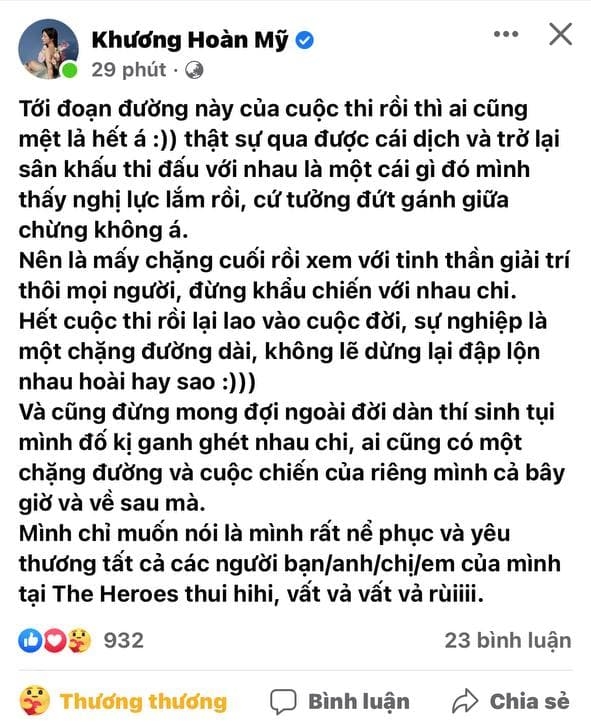 Khương Hoàn Mỹ
29 phút ·

Tới đoạn đường này của cuộc thi rồi thì ai cũng mệt lả hết á :)) thật sự qua được cái dịch và trở lại sân khấu thi đấu với nhau là một cái gì đó mình thấy nghị lực lắm rồi, cứ tưởng đứt gánh giữa chừng không á.
Nên là mấy chặng cuối rồi xem với tinh thần giải trí thôi mọi người, đừng khẩu chiến với nhau chi.
Hết cuộc thi rồi lại lao vào cuộc đời, sự nghiệp là một chặng đường dài, không lẽ dừng lại đập lộn nhau hoài hay sao :)))
Và cũng đừng mong đợi ngoài đời dàn thí sinh tụi mình đố kị ganh ghét nhau chi, ai cũng có một chặng đường và cuộc chiến của riêng mình cả bây giờ và về sau mà.
Mình chỉ muốn nói là mình rất nể phục và yêu thương tất cả các người bạn/anh/chị/em của mình tại The Heroes thui hihi, vất vả vất vả rùiiii.

932
23 bình luận

Thương thương
Bình luận
Chia sẻ